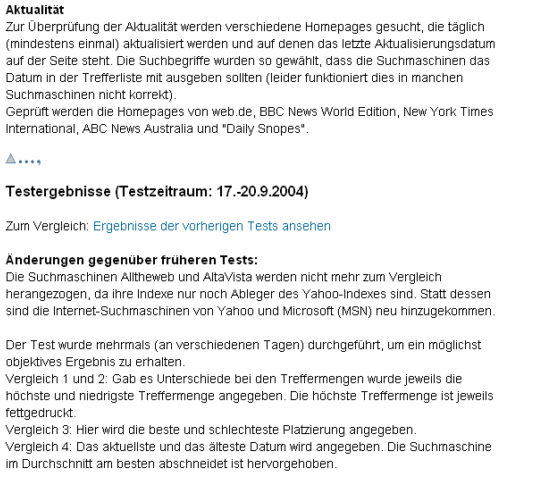 **Aktualität**
Zur Überprüfung der Aktualität werden verschiedene Homepages gesucht, die täglich (mindestens einmal) aktualisiert werden und auf denen das letzte Aktualisierungsdatum auf der Seite steht. Die Suchbegriffe wurden so gewählt, dass die Suchmaschinen das Datum in der Trefferliste mit ausgeben sollten (leider funktioniert dies in manchen Suchmaschinen nicht korrekt).
Geprüft werden die Homepages von web.de, BBC News World Edition, New York Times International, ABC News Australia und "Daily Snopes".

**Testergebnisse (Testzeitraum: 17.-20.9.2004)**

Zum Vergleich: Ergebnisse der vorherigen Tests ansehen

**Änderungen gegenüber früheren Tests:**
Die Suchmaschinen Alltheweb und AltaVista werden nicht mehr zum Vergleich herangezogen, da ihre Indexe nur noch Ableger des Yahoo-Indexes sind. Statt dessen sind die Internet-Suchmaschinen von Yahoo und Microsoft (MSN) neu hinzugekommen.

Der Test wurde mehrmals (an verschiedenen Tagen) durchgeführt, um ein möglichst objektives Ergebnis zu erhalten.
Vergleich 1 und 2: Gab es Unterschiede bei den Treffermengen wurde jeweils die höchste und niedrigste Treffermenge angegeben. Die höchste Treffermenge ist jeweils fettgedruckt.
Vergleich 3: Hier wird die beste und schlechteste Platzierung angegeben.
Vergleich 4: Das aktuellste und das älteste Datum wird angegeben. Die Suchmaschine im Durchschnitt am besten abschneidet ist hervorgehoben.